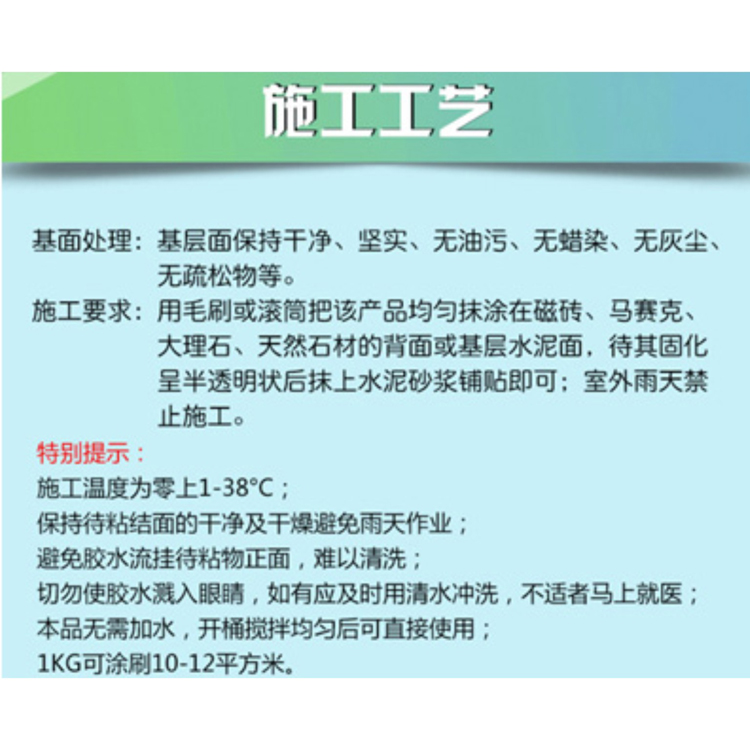 施工工艺

基面处理：基层面保持干净、坚实、无油污、无蜡染、无灰尘、无疏松物等。

施工要求：用毛刷或滚筒把该产品均匀抹涂在磁砖、马赛克、大理石、天然石材的背面或基层水泥面，待其固化呈半透明状后抹上水泥砂浆铺贴即可；室外雨天禁止施工。

特别提示：
施工温度为零上1-38°C；
保持待粘结面的干净及干燥避免雨天作业；
避免胶水流挂待粘物正面，难以清洗；
切勿使胶水溅入眼睛，如有应及时用清水冲洗，不适者马上就医；
本品无需加水，开桶搅拌均匀后可直接使用；
1KG可涂刷10-12平方米。